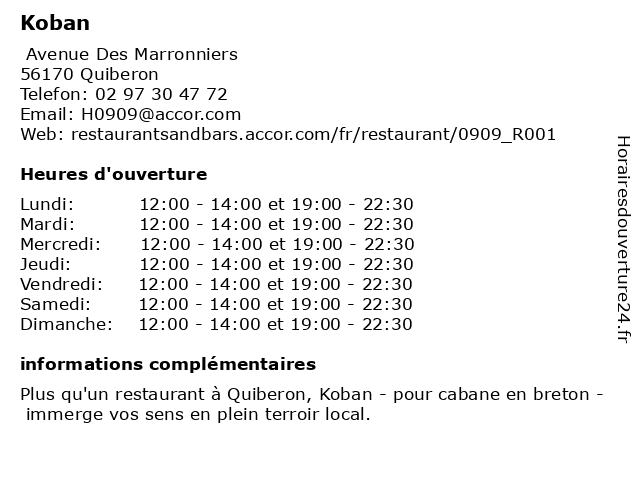 Koban

Avenue Des Marronniers
56170 Quiberon
Telefon: 02 97 30 47 72
Email: H0909@accor.com
Web: restaurantsandbars.accor.com/fr/restaurant/0909_R001

Heures d'ouverture

| | |
|---|---|
| Lundi: | 12:00 - 14:00 et 19:00 - 22:30 |
| Mardi: | 12:00 - 14:00 et 19:00 - 22:30 |
| Mercredi: | 12:00 - 14:00 et 19:00 - 22:30 |
| Jeudi: | 12:00 - 14:00 et 19:00 - 22:30 |
| Vendredi: | 12:00 - 14:00 et 19:00 - 22:30 |
| Samedi: | 12:00 - 14:00 et 19:00 - 22:30 |
| Dimanche: | 12:00 - 14:00 et 19:00 - 22:30 |

informations complémentaires

Plus qu'un restaurant à Quiberon, Koban - pour cabane en breton - immerge vos sens en plein terroir local.

Horairesdouverture24.fr